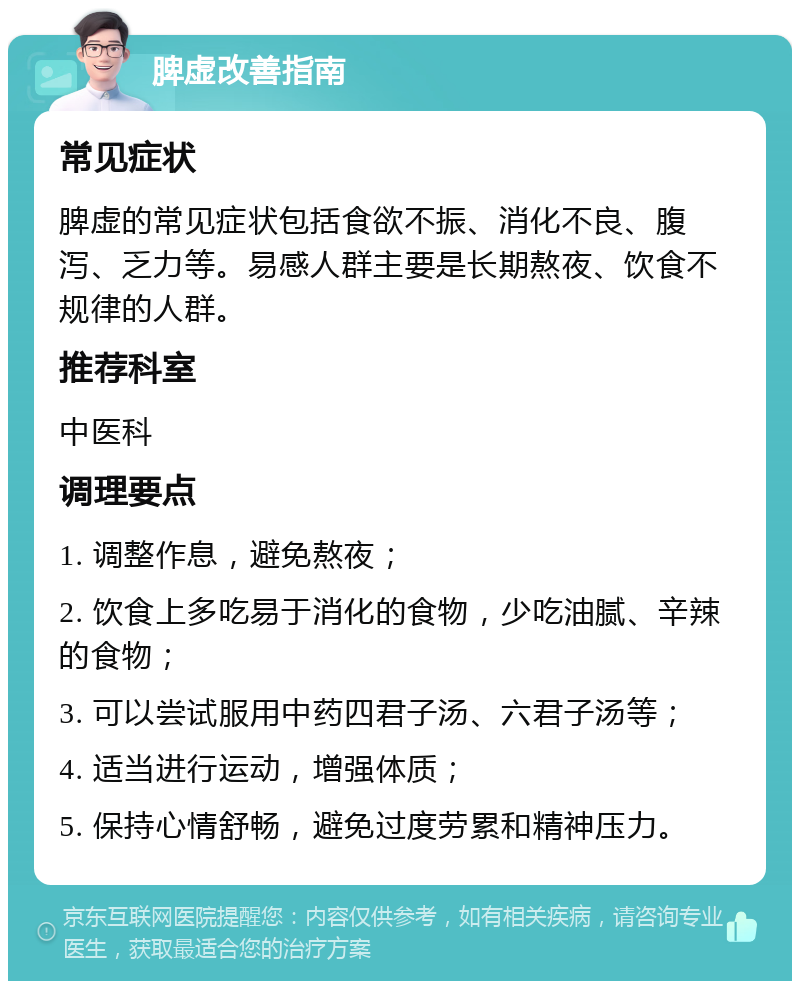 脾虚改善指南

常见症状

脾虚的常见症状包括食欲不振、消化不良、腹泻、乏力等。易感人群主要是长期熬夜、饮食不规律的人群。

推荐科室

中医科

调理要点

1. 调整作息，避免熬夜；

2. 饮食上多吃易于消化的食物，少吃油腻、辛辣的食物；

3. 可以尝试服用中药四君子汤、六君子汤等；

4. 适当进行运动，增强体质；

5. 保持心情舒畅，避免过度劳累和精神压力。

京东互联网医院提醒您：内容仅供参考，如有相关疾病，请咨询专业医生，获取最适合您的治疗方案